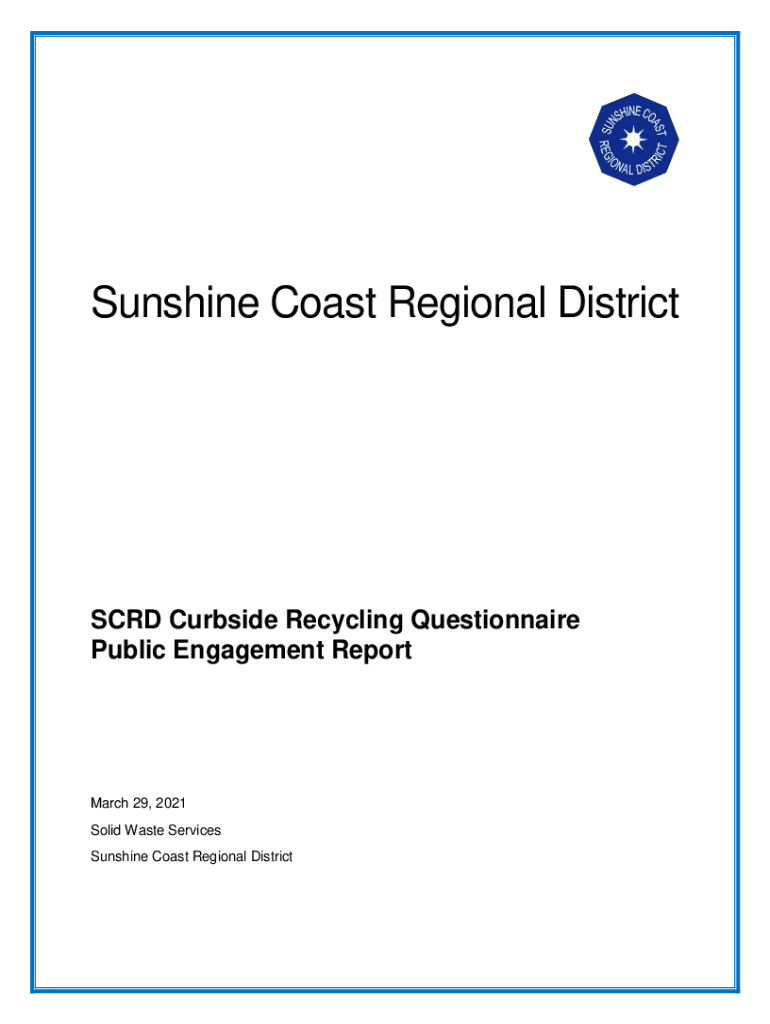 SUNSHINE COAST REGIONAL DISTRICT

Sunshine Coast Regional District

SCRD Curbside Recycling Questionnaire
Public Engagement Report

March 29, 2021

Solid Waste Services

Sunshine Coast Regional District